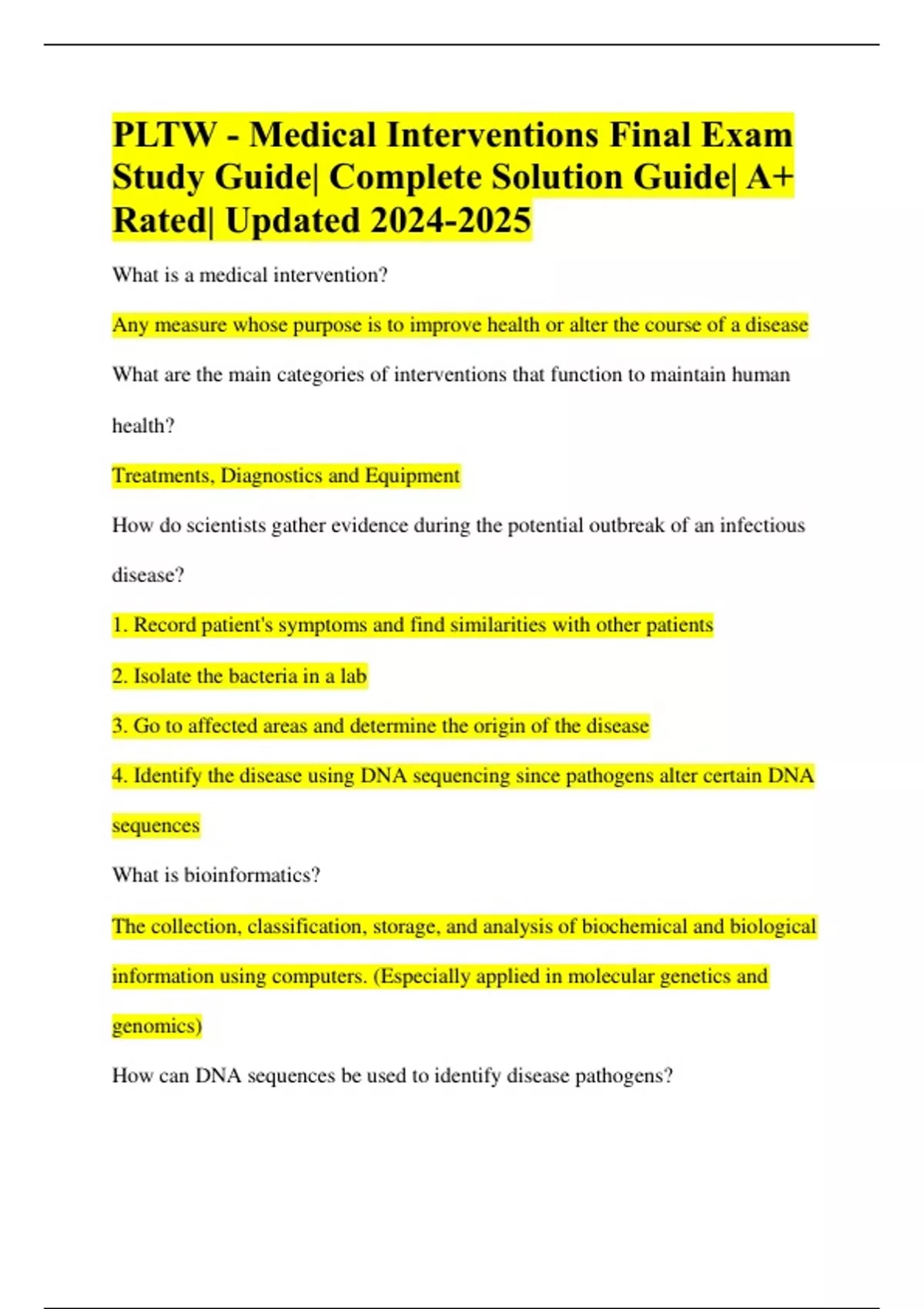 PLTW - Medical Interventions Final Exam Study Guide| Complete Solution Guide| A+ Rated| Updated 2024-2025

What is a medical intervention?

Any measure whose purpose is to improve health or alter the course of a disease

What are the main categories of interventions that function to maintain human health?

Treatments, Diagnostics and Equipment

How do scientists gather evidence during the potential outbreak of an infectious disease?

1. Record patient's symptoms and find similarities with other patients

2. Isolate the bacteria in a lab

3. Go to affected areas and determine the origin of the disease

4. Identify the disease using DNA sequencing since pathogens alter certain DNA sequences

What is bioinformatics?

The collection, classification, storage, and analysis of biochemical and biological information using computers. (Especially applied in molecular genetics and genomics)

How can DNA sequences be used to identify disease pathogens?